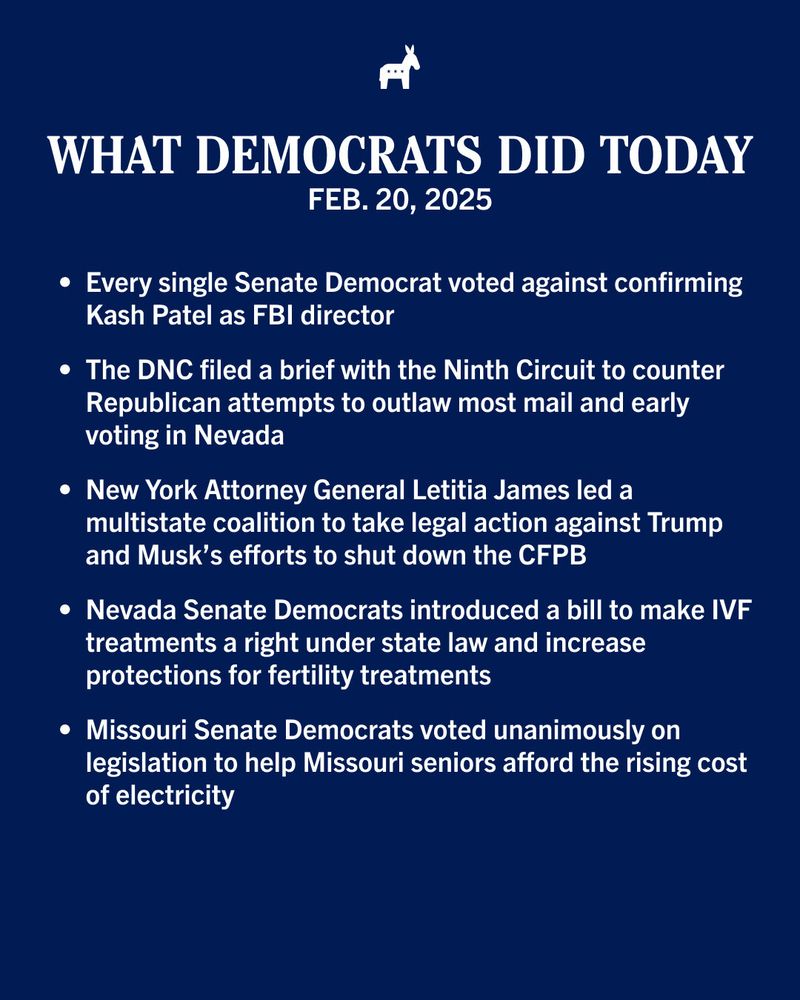 WHAT DEMOCRATS DID TODAY
FEB. 20, 2025

• Every single Senate Democrat voted against confirming Kash Patel as FBI director

• The DNC filed a brief with the Ninth Circuit to counter Republican attempts to outlaw most mail and early voting in Nevada

• New York Attorney General Letitia James led a multistate coalition to take legal action against Trump and Musk's efforts to shut down the CFPB

• Nevada Senate Democrats introduced a bill to make IVF treatments a right under state law and increase protections for fertility treatments

• Missouri Senate Democrats voted unanimously on legislation to help Missouri seniors afford the rising cost of electricity